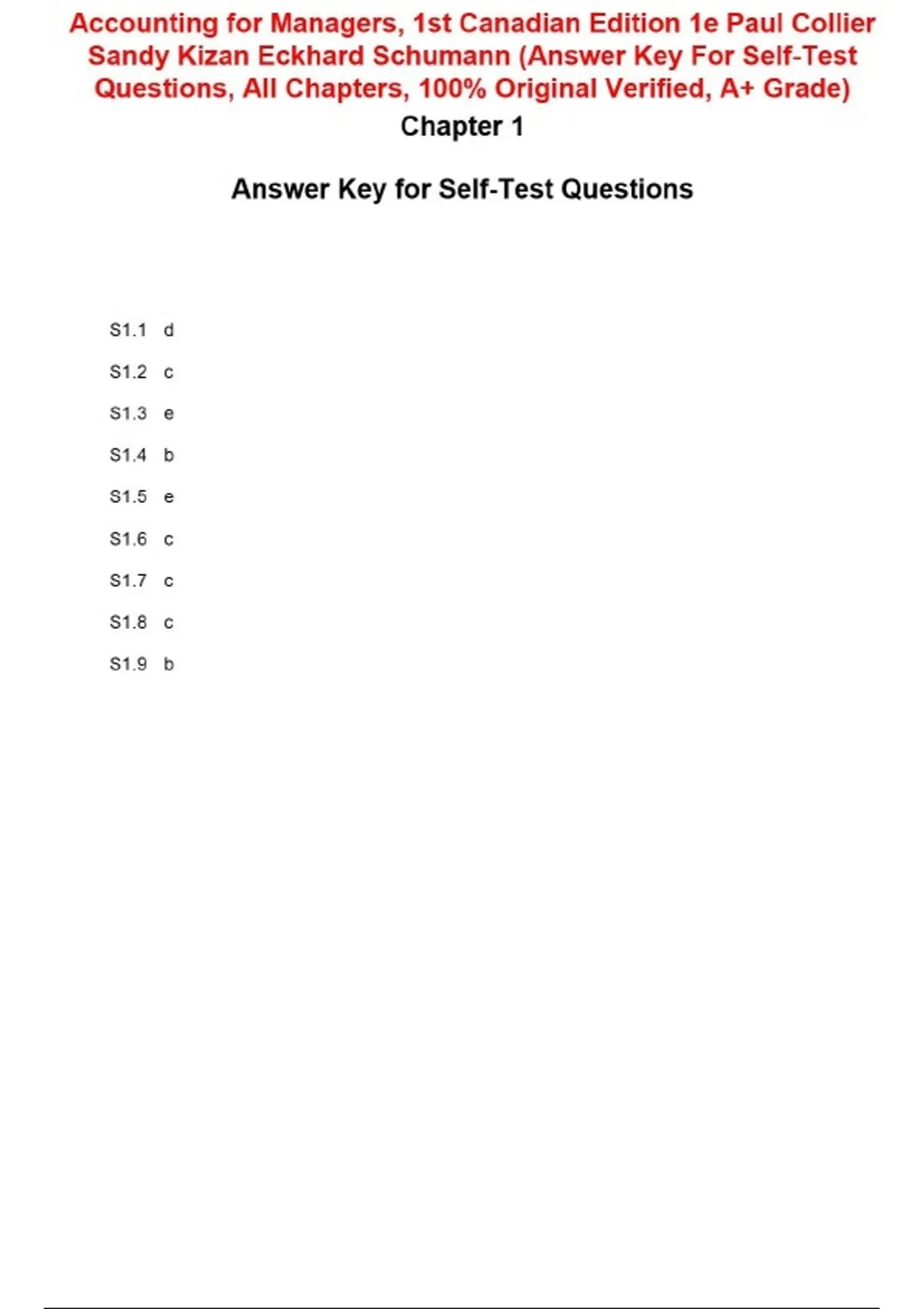 Accounting for Managers, 1st Canadian Edition 1e Paul Collier Sandy Kizan Eckhard Schumann (Answer Key For Self-Test Questions, All Chapters, 100% Original Verified, A+ Grade)

Chapter 1

Answer Key for Self-Test Questions

S1.1 d

S1.2 c

S1.3 e

S1.4 b

S1.5 e

S1.6 c

S1.7 c

S1.8 c

S1.9 b